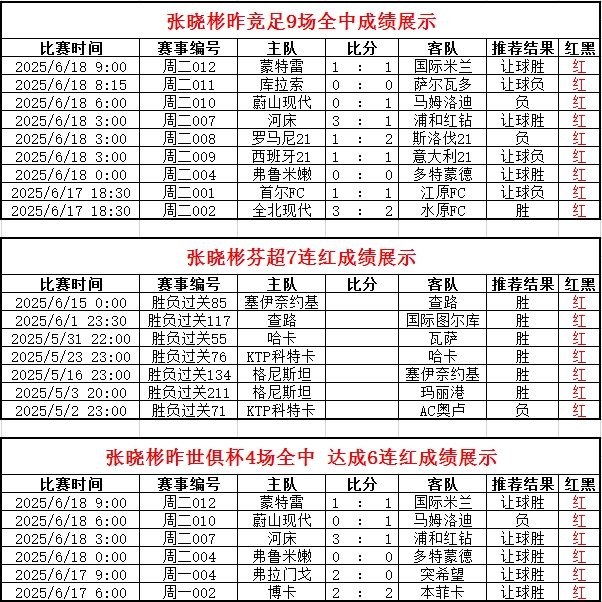 张晓彬昨竞足9场全中成绩展示

| 比赛时间 | 赛事编号 | 主队 | 比分 | 客队 | 推荐结果 | 红黑 |
|---|---|---|---|---|---|---|
| 2025/6/18 9:00 | 周二012 | 蒙特雷 | 1 : 1 | 国际米兰 | 让球胜 | 红 |
| 2025/6/18 8:15 | 周二011 | 库拉索 | 0 : 0 | 萨尔瓦多 | 让球负 | 红 |
| 2025/6/18 6:00 | 周二010 | 蔚山现代 | 0 : 1 | 马姆洛迪 | 负 | 红 |
| 2025/6/18 3:00 | 周二007 | 河床 | 3 : 1 | 浦和红钻 | 让球胜 | 红 |
| 2025/6/18 3:00 | 周二008 | 罗马尼21 | 1 : 2 | 斯洛伐21 | 负 | 红 |
| 2025/6/18 3:00 | 周二009 | 西班牙21 | 1 : 1 | 意大利21 | 让球负 | 红 |
| 2025/6/18 0:00 | 周二004 | 弗鲁米嫩 | 0 : 0 | 多特蒙德 | 让球胜 | 红 |
| 2025/6/17 18:30 | 周二001 | 首尔FC | 1 : 1 | 江原FC | 让球负 | 红 |
| 2025/6/17 18:30 | 周二002 | 全北现代 | 3 : 2 | 水原FC | 胜 | 红 |

张晓彬芬超7连红成绩展示

| 比赛时间 | 赛事编号 | 主队 | 比分 | 客队 | 推荐结果 | 红黑 |
|---|---|---|---|---|---|---|
| 2025/6/15 0:00 | 胜负过关85 | 塞伊奈约基 | | 查路 | 胜 | 红 |
| 2025/6/1 23:30 | 胜负过关117 | 查路 | | 国际图尔库 | 胜 | 红 |
| 2025/5/31 22:00 | 胜负过关55 | 哈卡 | | 瓦萨 | 胜 | 红 |
| 2025/5/23 23:00 | 胜负过关76 | KTP科特卡 | | 哈卡 | 胜 | 红 |
| 2025/5/16 23:00 | 胜负过关134 | 格尼斯坦 | | 塞伊奈约基 | 胜 | 红 |
| 2025/5/3 20:00 | 胜负过关211 | 格尼斯坦 | | 玛丽港 | 胜 | 红 |
| 2025/5/2 23:00 | 胜负过关71 | KTP科特卡 | | AC奥卢 | 负 | 红 |

张晓彬昨世俱杯4场全中 达成6连红成绩展示

| 比赛时间 | 赛事编号 | 主队 | 比分 | 客队 | 推荐结果 | 红黑 |
|---|---|---|---|---|---|---|
| 2025/6/18 9:00 | 周二012 | 蒙特雷 | 1 : 1 | 国际米兰 | 让球胜 | 红 |
| 2025/6/18 6:00 | 周二010 | 蔚山现代 | 0 : 1 | 马姆洛迪 | 负 | 红 |
| 2025/6/18 3:00 | 周二007 | 河床 | 3 : 1 | 浦和红钻 | 让球胜 | 红 |
| 2025/6/18 0:00 | 周二004 | 弗鲁米嫩 | 0 : 0 | 多特蒙德 | 让球胜 | 红 |
| 2025/6/17 9:00 | 周一004 | 弗拉门戈 | 2 : 0 | 突希望 | 让球胜 | 红 |
| 2025/6/17 6:00 | 周一002 | 博卡 | 2 : 2 | 本菲卡 | 让球胜 | 红 |